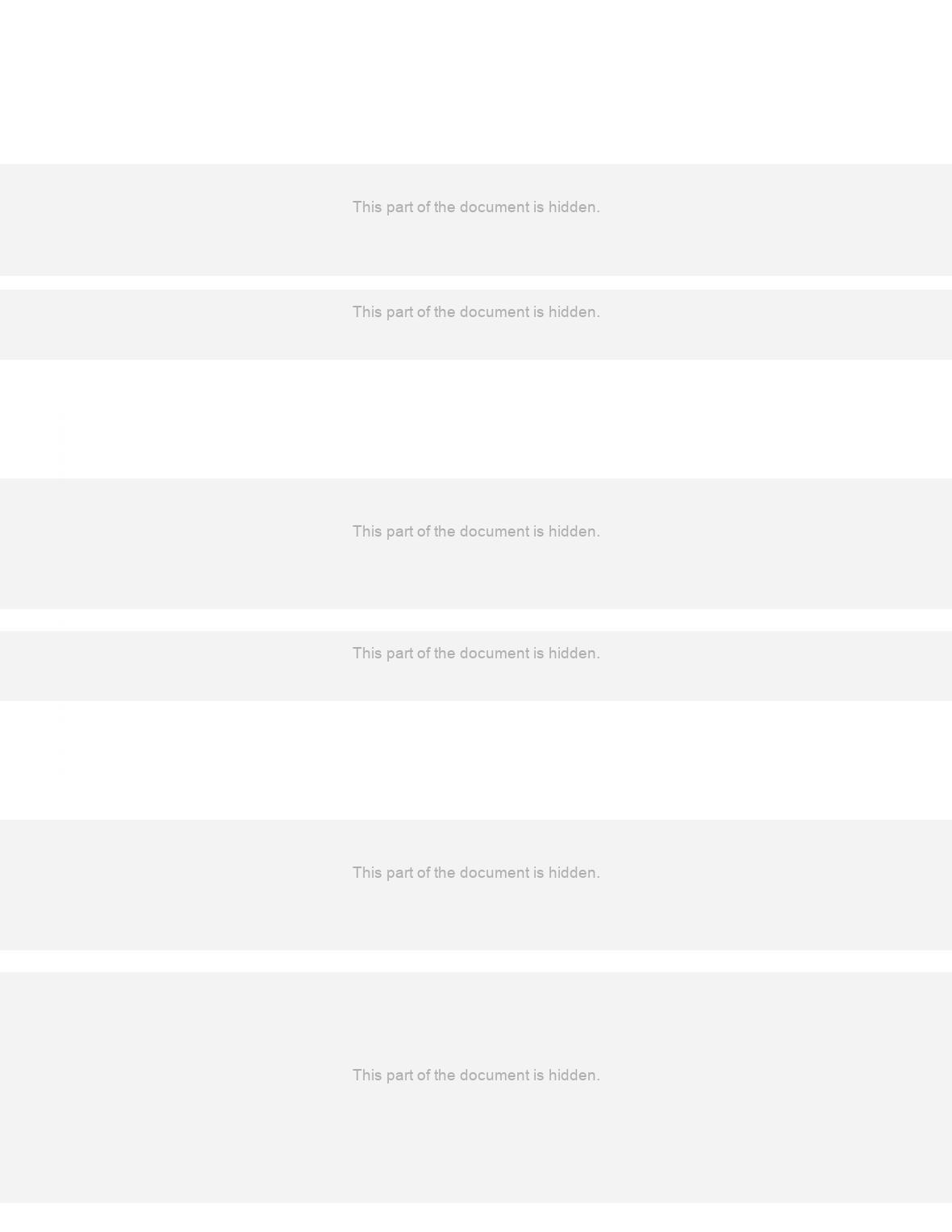 This part of the document is hidden.

This part of the document is hidden.

This part of the document is hidden.

This part of the document is hidden.

This part of the document is hidden.

This part of the document is hidden.